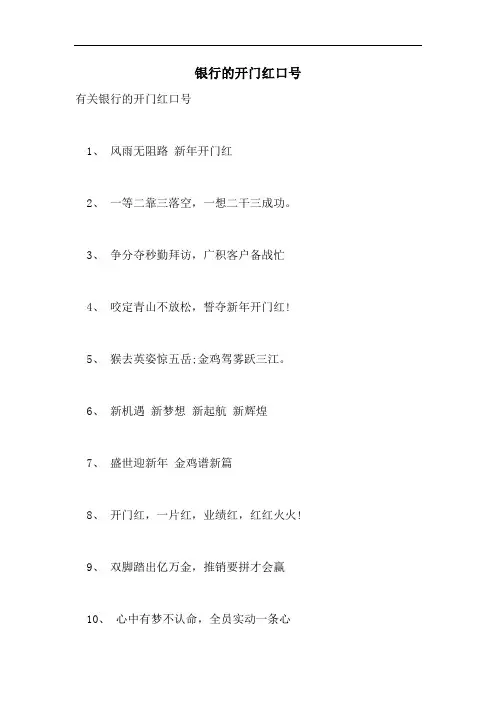 银行的开门红口号

有关银行的开门红口号

1、 风雨无阻路 新年开门红

2、 一等二靠三落空，一想二干三成功。

3、 争分夺秒勤拜访，广积客户备战忙

4、 咬定青山不放松，誓夺新年开门红！

5、 猴去英姿惊五岳;金鸡驾雾跃三江。

6、 新机遇 新梦想 新起航 新辉煌

7、 盛世迎新年 金鸡谱新篇

8、 开门红，一片红，业绩红，红红火火！

9、 双脚踏出亿万金，推销要拼才会赢

10、 心中有梦不认命，全员实动一条心